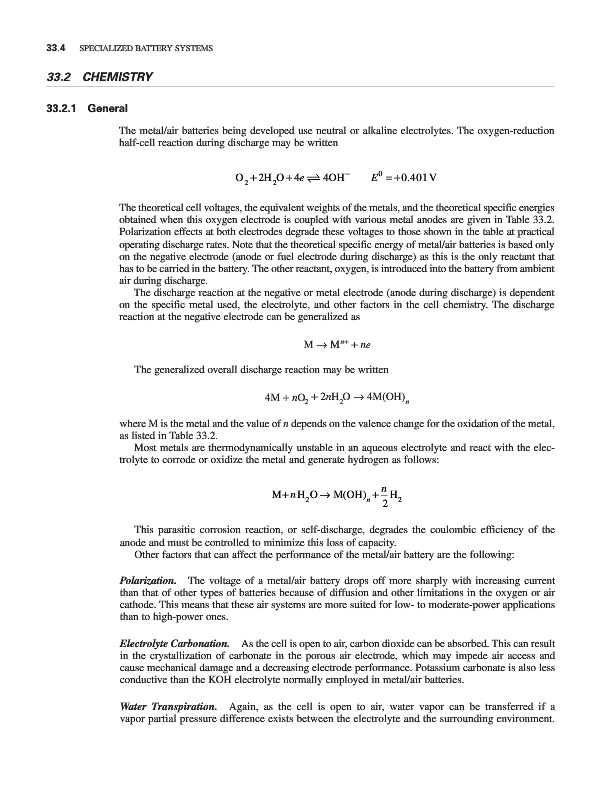 33.4 SPECIALIZED BATTERY SYSTEMS

33.2 CHEMISTRY

33.2.1 General

The metal/air batteries being developed use neutral or alkaline electrolytes. The oxygen-reduction half-cell reaction during discharge may be written

$O_2 + 2H_2O + 4e \rightleftharpoons 4OH^-$ $E^0 = +0.401\,V$

The theoretical cell voltages, the equivalent weights of the metals, and the theoretical specific energies obtained when this oxygen electrode is coupled with various metal anodes are given in Table 33.2. Polarization effects at both electrodes degrade these voltages to those shown in the table at practical operating discharge rates. Note that the theoretical specific energy of metal/air batteries is based only on the negative electrode (anode or fuel electrode during discharge) as this is the only reactant that has to be carried in the battery. The other reactant, oxygen, is introduced into the battery from ambient air during discharge.

The discharge reaction at the negative or metal electrode (anode during discharge) is dependent on the specific metal used, the electrolyte, and other factors in the cell chemistry. The discharge reaction at the negative electrode can be generalized as

$M \rightarrow M^{n+} + ne$

The generalized overall discharge reaction may be written

$4M + nO_2 + 2nH_2O \rightarrow 4M(OH)_n$

where M is the metal and the value of $n$ depends on the valence change for the oxidation of the metal, as listed in Table 33.2.

Most metals are thermodynamically unstable in an aqueous electrolyte and react with the electrolyte to corrode or oxidize the metal and generate hydrogen as follows:

$M + nH_2O \rightarrow M(OH)_n + \frac{n}{2}H_2$

This parasitic corrosion reaction, or self-discharge, degrades the coulombic efficiency of the anode and must be controlled to minimize this loss of capacity.

Other factors that can affect the performance of the metal/air battery are the following:

Polarization. The voltage of a metal/air battery drops off more sharply with increasing current than that of other types of batteries because of diffusion and other limitations in the oxygen or air cathode. This means that these air systems are more suited for low- to moderate-power applications than to high-power ones.

Electrolyte Carbonation. As the cell is open to air, carbon dioxide can be absorbed. This can result in the crystallization of carbonate in the porous air electrode, which may impede air access and cause mechanical damage and a decreasing electrode performance. Potassium carbonate is also less conductive than the KOH electrolyte normally employed in metal/air batteries.

Water Transpiration. Again, as the cell is open to air, water vapor can be transferred if a vapor partial pressure difference exists between the electrolyte and the surrounding environment.